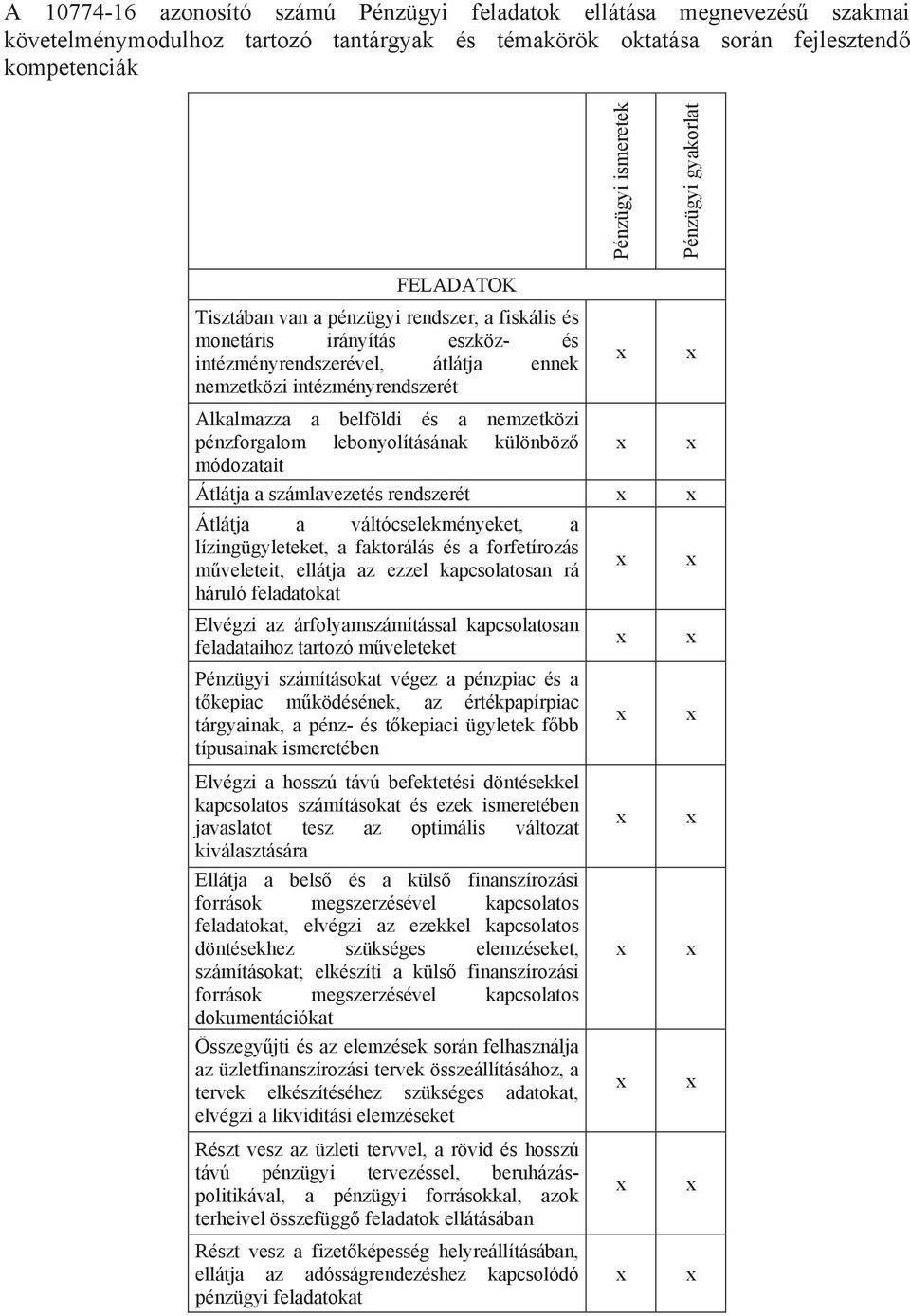 A 10774-16 azonosító számú Pénzügyi feladatok ellátása megnevezésű szakmai követelménymodulhoz tartozó tantárgyak és témakörök oktatása során fejlesztendő kompetenciák

| | Pénzügyi ismeretek | Pénzügyi gyakorlat |
|---|---|---|
| FELADATOK | | |
| Tisztában van a pénzügyi rendszer, a fiskális és monetáris irányítás eszköz- és intézményrendszerével, átlátja ennek nemzetközi intézményrendszerét | x | x |
| Alkalmazza a belföldi és a nemzetközi pénzforgalom lebonyolításának különböző módozatait | x | x |
| Átlátja a számlavezetés rendszerét | x | x |
| Átlátja a váltócselekményeket, a lízingügyleteket, a faktorálás és a forfetírozás műveleteit, ellátja az ezzel kapcsolatosan rá háruló feladatokat | x | x |
| Elvégzi az árfolyamszámítással kapcsolatosan feladataihoz tartozó műveleteket | x | x |
| Pénzügyi számításokat végez a pénzpiac és a tőkepiac működésének, az értékpapírpiac tárgyainak, a pénz- és tőkepiaci ügyletek főbb típusainak ismeretében | x | x |
| Elvégzi a hosszú távú befektetési döntésekkel kapcsolatos számításokat és ezek ismeretében javaslatot tesz az optimális változat kiválasztására | x | x |
| Ellátja a belső és a külső finanszírozási források megszerzésével kapcsolatos feladatokat, elvégzi az ezekkel kapcsolatos döntésekhez szükséges elemzéseket, számításokat; elkészíti a külső finanszírozási források megszerzésével kapcsolatos dokumentációkat | x | x |
| Összegyűjti és az elemzések során felhasználja az üzletfinanszírozási tervek összeállításához, a tervek elkészítéséhez szükséges adatokat, elvégzi a likviditási elemzéseket | x | x |
| Részt vesz az üzleti tervvel, a rövid és hosszú távú pénzügyi tervezéssel, beruházás-politikával, a pénzügyi forrásokkal, azok terheivel összefüggő feladatok ellátásában | x | x |
| Részt vesz a fizetőképesség helyreállításában, ellátja az adósságrendezéshez kapcsolódó pénzügyi feladatokat | x | x |